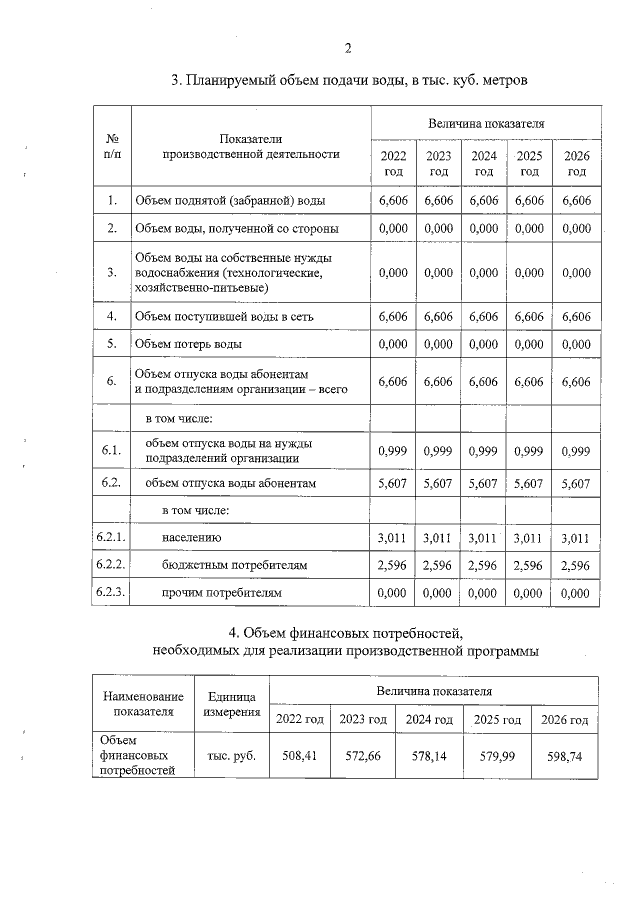 2

3. Планируемый объем подачи воды, в тыс. куб. метров

| № п/п | Показатели производственной деятельности | Величина показателя | | | | |
|---|---|---|---|---|---|---|
| | | 2022 год | 2023 год | 2024 год | 2025 год | 2026 год |
| 1. | Объем поднятой (забранной) воды | 6,606 | 6,606 | 6,606 | 6,606 | 6,606 |
| 2. | Объем воды, полученной со стороны | 0,000 | 0,000 | 0,000 | 0,000 | 0,000 |
| 3. | Объем воды на собственные нужды водоснабжения (технологические, хозяйственно-питьевые) | 0,000 | 0,000 | 0,000 | 0,000 | 0,000 |
| 4. | Объем поступившей воды в сеть | 6,606 | 6,606 | 6,606 | 6,606 | 6,606 |
| 5. | Объем потерь воды | 0,000 | 0,000 | 0,000 | 0,000 | 0,000 |
| 6. | Объем отпуска воды абонентам и подразделениям организации – всего | 6,606 | 6,606 | 6,606 | 6,606 | 6,606 |
| | в том числе: | | | | | |
| 6.1. | объем отпуска воды на нужды подразделений организации | 0,999 | 0,999 | 0,999 | 0,999 | 0,999 |
| 6.2. | объем отпуска воды абонентам | 5,607 | 5,607 | 5,607 | 5,607 | 5,607 |
| | в том числе: | | | | | |
| 6.2.1. | населению | 3,011 | 3,011 | 3,011 | 3,011 | 3,011 |
| 6.2.2. | бюджетным потребителям | 2,596 | 2,596 | 2,596 | 2,596 | 2,596 |
| 6.2.3. | прочим потребителям | 0,000 | 0,000 | 0,000 | 0,000 | 0,000 |

4. Объем финансовых потребностей, необходимых для реализации производственной программы

| Наименование показателя | Единица измерения | Величина показателя | | | | |
|---|---|---|---|---|---|---|
| | | 2022 год | 2023 год | 2024 год | 2025 год | 2026 год |
| Объем финансовых потребностей | тыс. руб. | 508,41 | 572,66 | 578,14 | 579,99 | 598,74 |